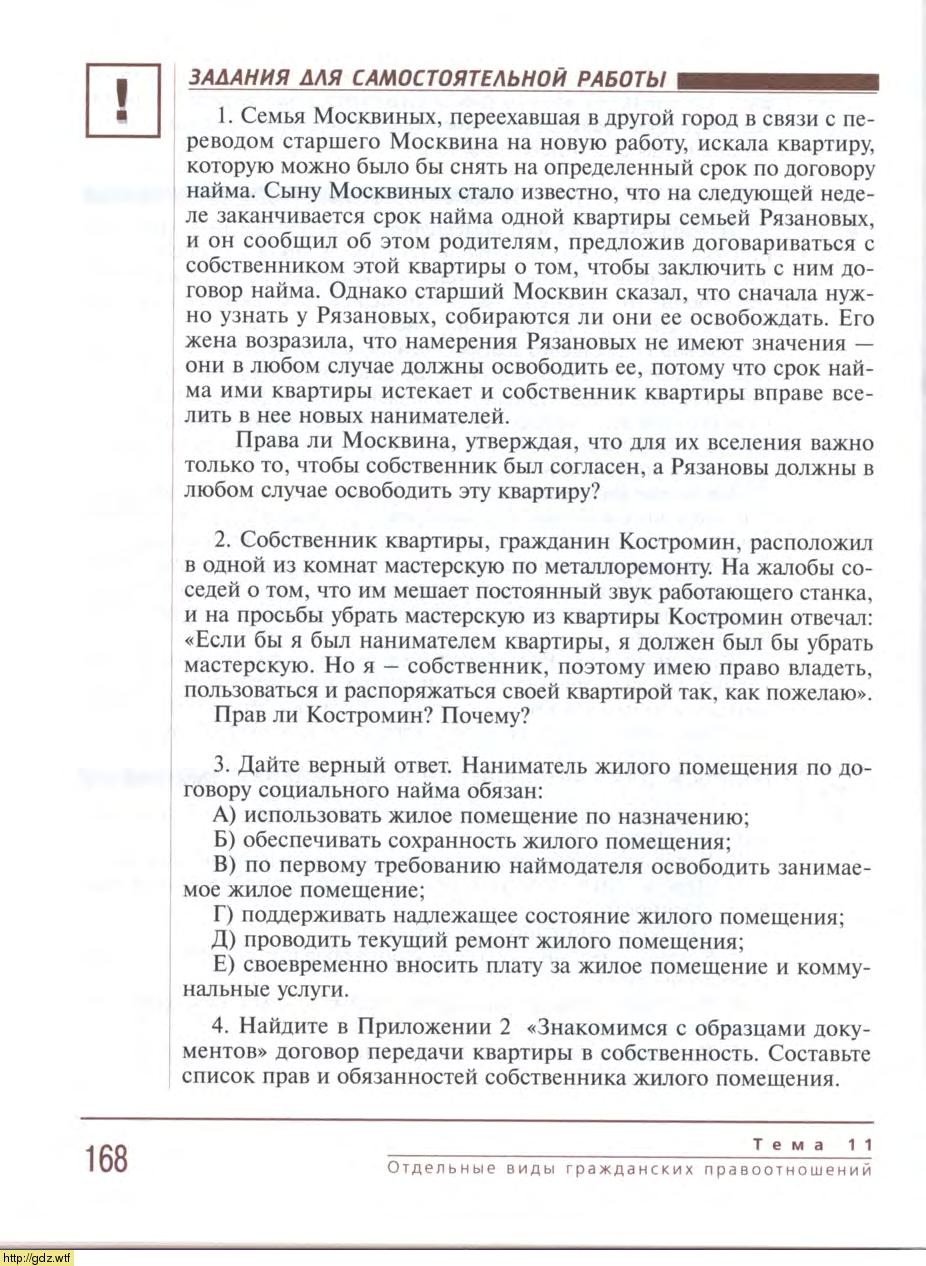 !

ЗАДАНИЯ ДЛЯ САМОСТОЯТЕЛЬНОЙ РАБОТЫ

1. Семья Москвиных, переехавшая в другой город в связи с переводом старшего Москвина на новую работу, искала квартиру, которую можно было бы снять на определенный срок по договору найма. Сыну Москвиных стало известно, что на следующей неделе заканчивается срок найма одной квартиры семьей Рязановых, и он сообщил об этом родителям, предложив договариваться с собственником этой квартиры о том, чтобы заключить с ним договор найма. Однако старший Москвин сказал, что сначала нужно узнать у Рязановых, собираются ли они ее освобождать. Его жена возразила, что намерения Рязановых не имеют значения — они в любом случае должны освободить ее, потому что срок найма ими квартиры истекает и собственник квартиры вправе вселить в нее новых нанимателей.

Права ли Москвина, утверждая, что для их вселения важно только то, чтобы собственник был согласен, а Рязановы должны в любом случае освободить эту квартиру?

2. Собственник квартиры, гражданин Костромин, расположил в одной из комнат мастерскую по металлоремонту. На жалобы соседей о том, что им мешает постоянный звук работающего станка, и на просьбы убрать мастерскую из квартиры Костромин отвечал: «Если бы я был нанимателем квартиры, я должен был бы убрать мастерскую. Но я – собственник, поэтому имею право владеть, пользоваться и распоряжаться своей квартирой так, как пожелаю».

Прав ли Костромин? Почему?

3. Дайте верный ответ. Наниматель жилого помещения по договору социального найма обязан:
А) использовать жилое помещение по назначению;
Б) обеспечивать сохранность жилого помещения;
В) по первому требованию наймодателя освободить занимаемое жилое помещение;
Г) поддерживать надлежащее состояние жилого помещения;
Д) проводить текущий ремонт жилого помещения;
Е) своевременно вносить плату за жилое помещение и коммунальные услуги.

4. Найдите в Приложении 2 «Знакомимся с образцами документов» договор передачи квартиры в собственность. Составьте список прав и обязанностей собственника жилого помещения.

168

Тема 11
Отдельные виды гражданских правоотношений

http://gdz.wtf